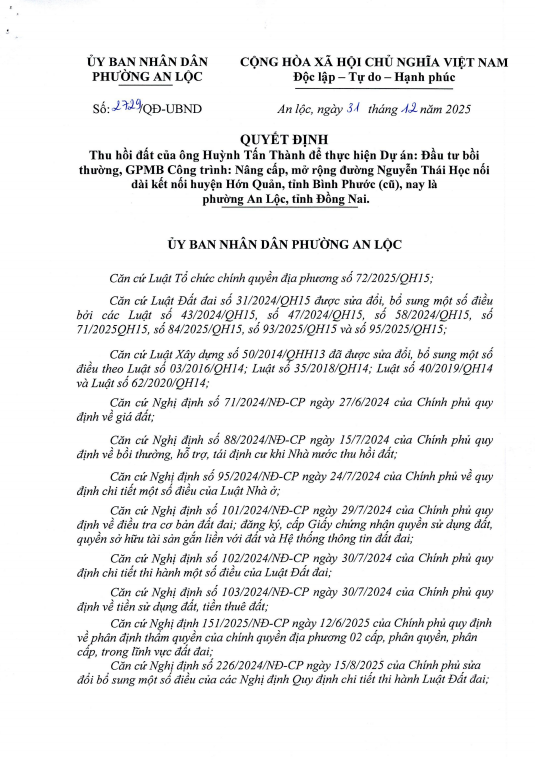 ỦY BAN NHÂN DÂN
PHƯỜNG AN LỘC

CỘNG HÒA XÃ HỘI CHỦ NGHĨA VIỆT NAM
Độc lập – Tự do – Hạnh phúc

Số: 2729/QĐ-UBND

An lộc, ngày 31 tháng 12 năm 2025

QUYẾT ĐỊNH
Thu hồi đất của ông Huỳnh Tấn Thành để thực hiện Dự án: Đầu tư bồi thường, GPMB Công trình: Nâng cấp, mở rộng đường Nguyễn Thái Học nối dài kết nối huyện Hớn Quản, tỉnh Bình Phước (cũ), nay là phường An Lộc, tỉnh Đồng Nai.

ỦY BAN NHÂN DÂN PHƯỜNG AN LỘC

Căn cứ Luật Tổ chức chính quyền địa phương số 72/2025/QH15;

Căn cứ Luật Đất đai số 31/2024/QH15 được sửa đổi, bổ sung một số điều bởi các Luật số 43/2024/QH15, số 47/2024/QH15, số 58/2024/QH15, số 71/2025QH15, số 84/2025/QH15, số 93/2025/QH15 và số 95/2025/QH15;

Căn cứ Luật Xây dựng số 50/2014/QHH13 đã được sửa đổi, bổ sung một số điều theo Luật số 03/2016/QH14; Luật số 35/2018/QH14; Luật số 40/2019/QH14 và Luật số 62/2020/QH14;

Căn cứ Nghị định số 71/2024/NĐ-CP ngày 27/6/2024 của Chính phủ quy định về giá đất;

Căn cứ Nghị định số 88/2024/NĐ-CP ngày 15/7/2024 của Chính phủ quy định về bồi thường, hỗ trợ, tái định cư khi Nhà nước thu hồi đất;

Căn cứ Nghị định số 95/2024/NĐ-CP ngày 24/7/2024 của Chính phủ về quy định chi tiết một số điều của Luật Nhà ở;

Căn cứ Nghị định số 101/2024/NĐ-CP ngày 29/7/2024 của Chính phủ quy định về điều tra cơ bản đất đai; đăng ký, cấp Giấy chứng nhận quyền sử dụng đất, quyền sở hữu tài sản gắn liền với đất và Hệ thống thông tin đất đai;

Căn cứ Nghị định số 102/2024/NĐ-CP ngày 30/7/2024 của Chính phủ quy định chi tiết thi hành một số điều của Luật Đất đai;

Căn cứ Nghị định số 103/2024/NĐ-CP ngày 30/7/2024 của Chính phủ quy định về tiền sử dụng đất, tiền thuê đất;

Căn cứ Nghị định 151/2025/NĐ-CP ngày 12/6/2025 của Chính phủ quy định về phân định thẩm quyền của chính quyền địa phương 02 cấp, phân quyền, phân cấp, trong lĩnh vực đất đai;

Căn cứ Nghị định số 226/2024/NĐ-CP ngày 15/8/2025 của Chính phủ sửa đổi bổ sung một số điều của các Nghị định Quy định chi tiết thi hành Luật Đất đai;